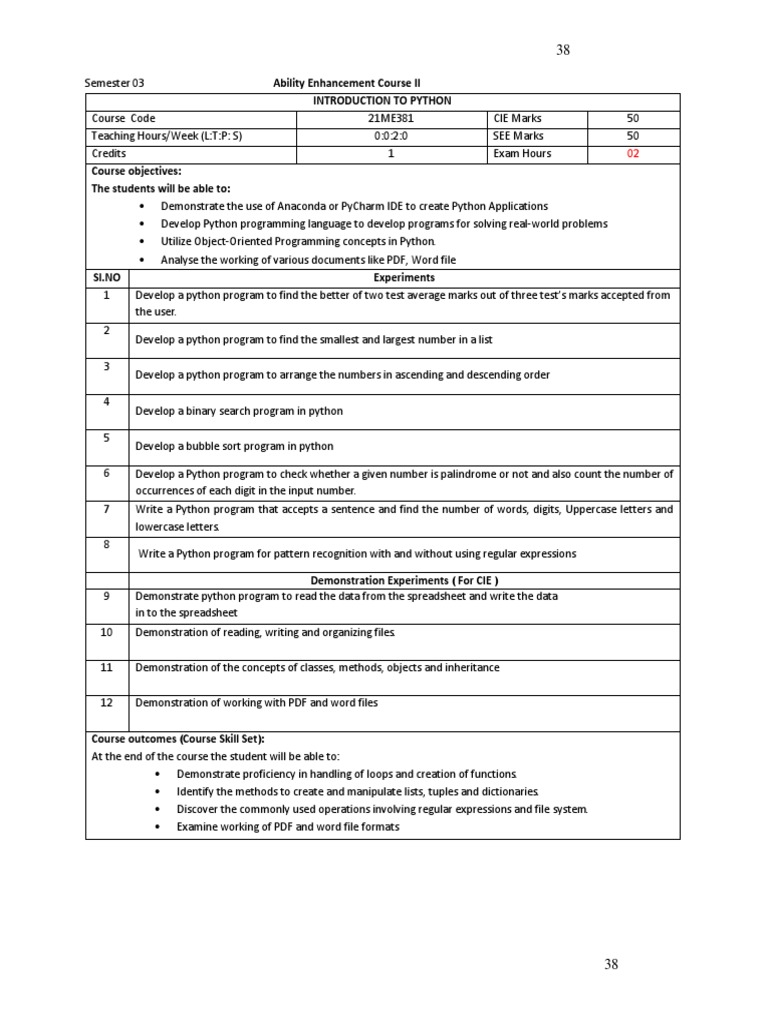 38

Semester 03 Ability Enhancement Course II

INTRODUCTION TO PYTHON

| Course Code | 21ME381 | CIE Marks | 50 |
|---|---|---|---|
| Teaching Hours/Week (L:T:P: S) | 0:0:2:0 | SEE Marks | 50 |
| Credits | 1 | Exam Hours | 02 |

Course objectives:
The students will be able to:
• Demonstrate the use of Anaconda or PyCharm IDE to create Python Applications
• Develop Python programming language to develop programs for solving real-world problems
• Utilize Object-Oriented Programming concepts in Python.
• Analyse the working of various documents like PDF, Word file

| Sl.NO | Experiments |
|---|---|
| 1 | Develop a python program to find the better of two test average marks out of three test's marks accepted from the user. |
| 2 | Develop a python program to find the smallest and largest number in a list |
| 3 | Develop a python program to arrange the numbers in ascending and descending order |
| 4 | Develop a binary search program in python |
| 5 | Develop a bubble sort program in python |
| 6 | Develop a Python program to check whether a given number is palindrome or not and also count the number of occurrences of each digit in the input number. |
| 7 | Write a Python program that accepts a sentence and find the number of words, digits, Uppercase letters and lowercase letters. |
| 8 | Write a Python program for pattern recognition with and without using regular expressions |
| | Demonstration Experiments ( For CIE ) |
| 9 | Demonstrate python program to read the data from the spreadsheet and write the data in to the spreadsheet |
| 10 | Demonstration of reading, writing and organizing files. |
| 11 | Demonstration of the concepts of classes, methods, objects and inheritance |
| 12 | Demonstration of working with PDF and word files |

Course outcomes (Course Skill Set):
At the end of the course the student will be able to:
• Demonstrate proficiency in handling of loops and creation of functions.
• Identify the methods to create and manipulate lists, tuples and dictionaries.
• Discover the commonly used operations involving regular expressions and file system.
• Examine working of PDF and word file formats

38